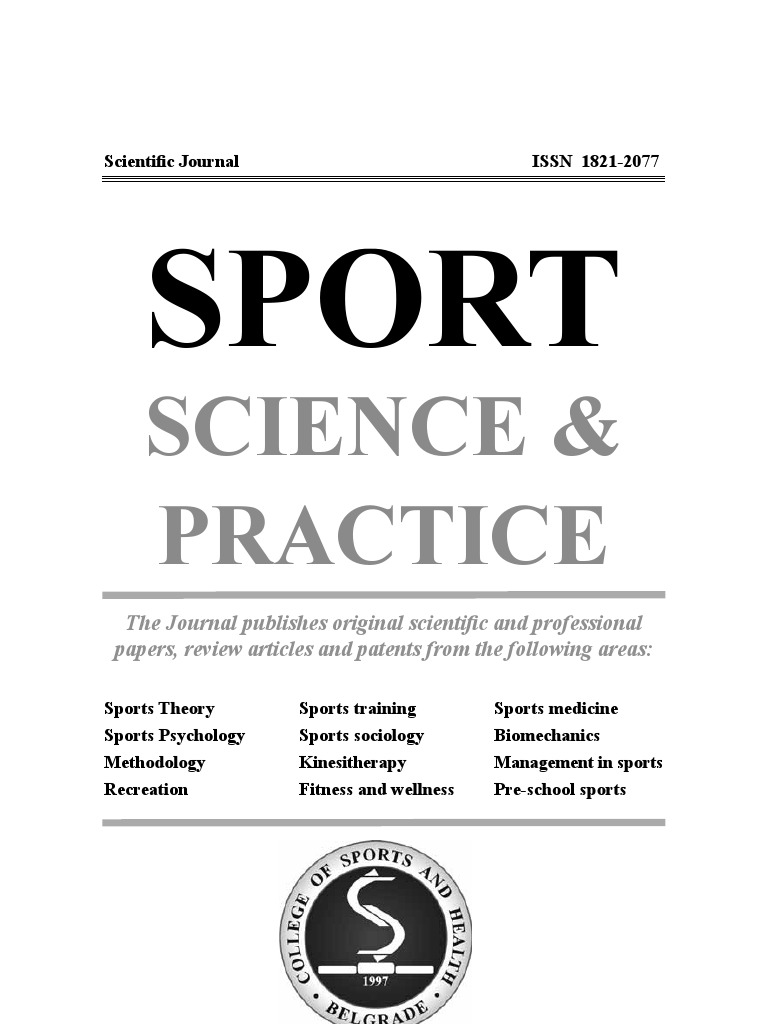 Scientific Journal

ISSN 1821-2077

SPORT

SCIENCE & PRACTICE

The Journal publishes original scientific and professional papers, review articles and patents from the following areas:

Sports Theory
Sports Psychology
Methodology
Recreation

Sports training
Sports sociology
Kinesitherapy
Fitness and wellness

Sports medicine
Biomechanics
Management in sports
Pre-school sports

COLLEGE OF SPORTS AND HEALTH
1997
BELGRADE